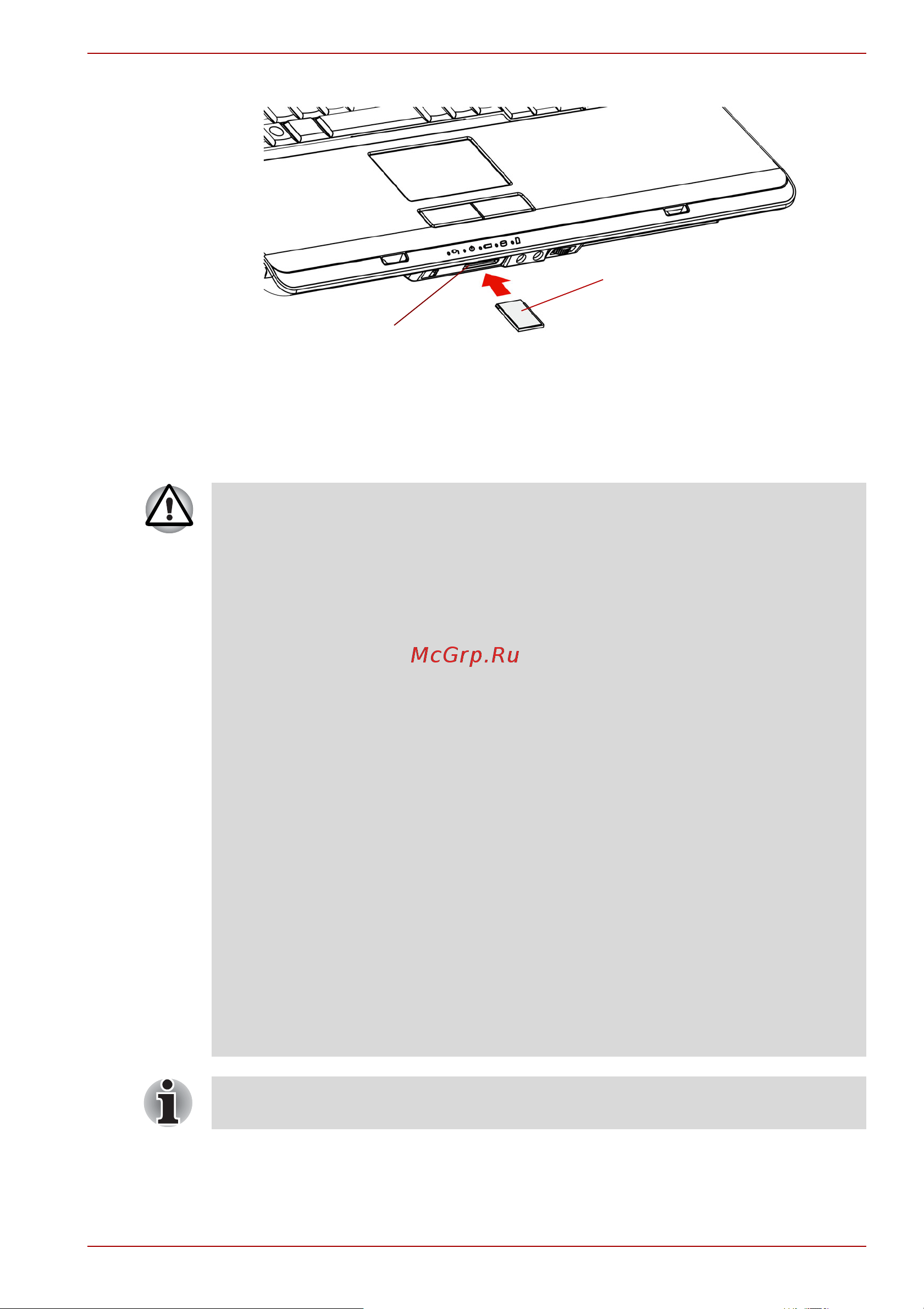 McGrp.Ru